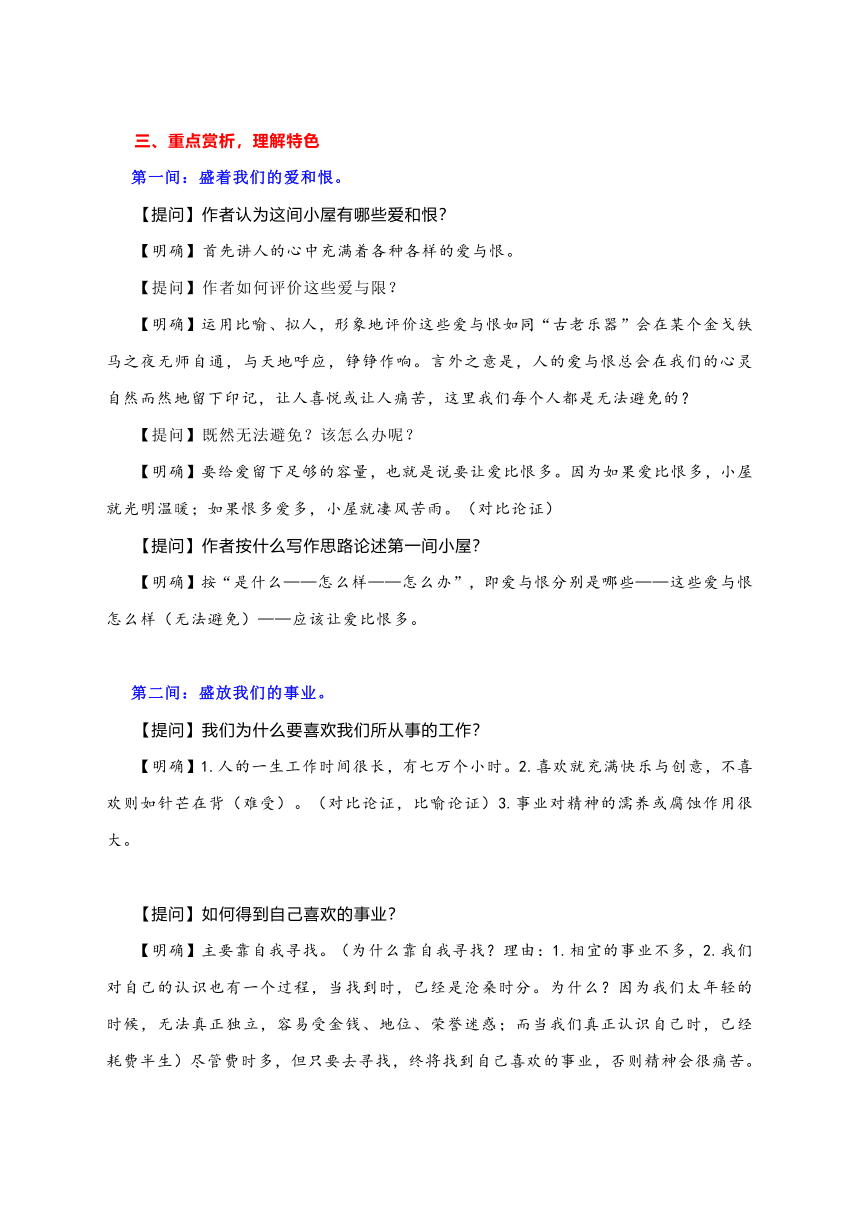 三、重点赏析，理解特色

第一间：盛着我们的爱和恨。

【提问】作者认为这间小屋有哪些爱和恨？

【明确】首先讲人的心中充满着各种各样的爱与恨。

【提问】作者如何评价这些爱与限？

【明确】运用比喻、拟人，形象地评价这些爱与恨如同“古老乐器”会在某个金戈铁马之夜无师自通，与天地呼应，铮铮作响。言外之意是，人的爱与恨总会在我们的心灵自然而然地留下印记，让人喜悦或让人痛苦，这里我们每个人都是无法避免的？

【提问】既然无法避免？该怎么办呢？

【明确】要给爱留下足够的容量，也就是说要让爱比恨多。因为如果爱比恨多，小屋就光明温暖；如果恨多爱多，小屋就凄风苦雨。（对比论证）

【提问】作者按什么写作思路论述第一间小屋？

【明确】按“是什么——怎么样——怎么办”，即爱与恨分别是哪些——这些爱与恨怎么样（无法避免）——应该让爱比恨多。

第二间：盛放我们的事业。

【提问】我们为什么要喜欢我们所从事的工作？

【明确】1.人的一生工作时间很长，有七万个小时。2.喜欢就充满快乐与创意，不喜欢则如针芒在背（难受）。（对比论证，比喻论证）3.事业对精神的濡养或腐蚀作用很大。

【提问】如何得到自己喜欢的事业？

【明确】主要靠自我寻找。（为什么靠自我寻找？理由：1.相宜的事业不多，2.我们对自己的认识也有一个过程，当找到时，已经是沧桑时分。为什么？因为我们太年轻的时候，无法真正独立，容易受金钱、地位、荣誉迷惑；而当我们真正认识自己时，已经耗费半生）尽管费时多，但只要去寻找，终将找到自己喜欢的事业，否则精神会很痛苦。